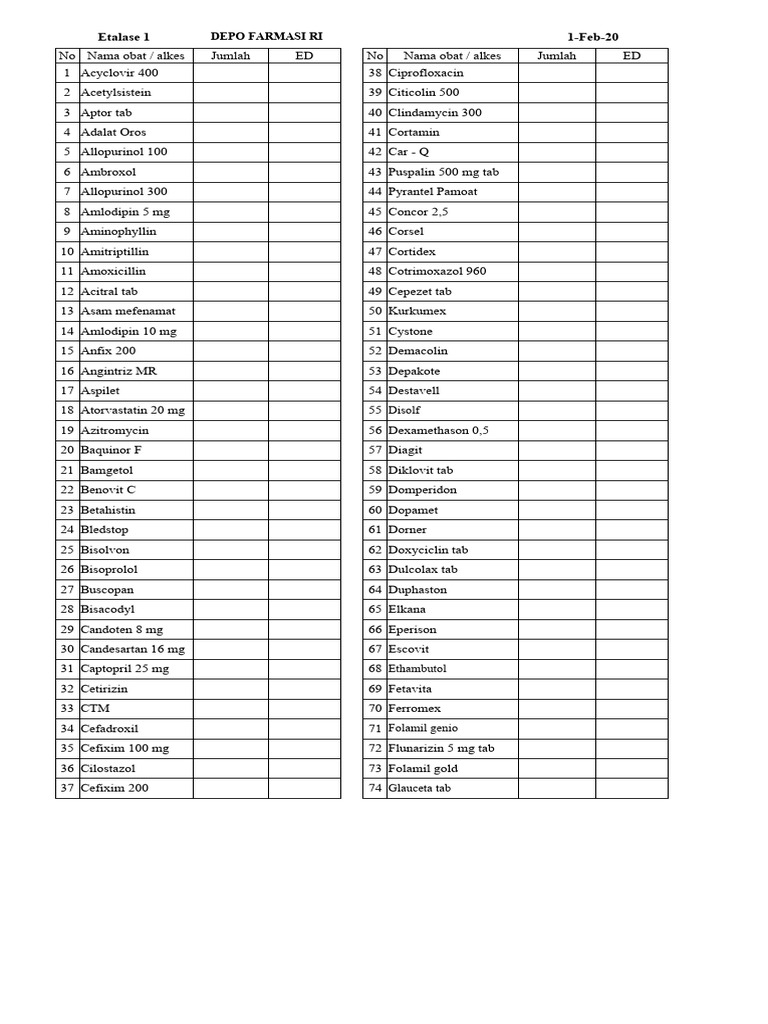 Etalase 1 DEPO FARMASI RI 1-Feb-20

| No | Nama obat / alkes | Jumlah | ED |
|---|---|---|---|
| 1 | Acyclovir 400 | | |
| 2 | Acetylsistein | | |
| 3 | Aptor tab | | |
| 4 | Adalat Oros | | |
| 5 | Allopurinol 100 | | |
| 6 | Ambroxol | | |
| 7 | Allopurinol 300 | | |
| 8 | Amlodipin 5 mg | | |
| 9 | Aminophyllin | | |
| 10 | Amitriptillin | | |
| 11 | Amoxicillin | | |
| 12 | Acitral tab | | |
| 13 | Asam mefenamat | | |
| 14 | Amlodipin 10 mg | | |
| 15 | Anfix 200 | | |
| 16 | Angintriz MR | | |
| 17 | Aspilet | | |
| 18 | Atorvastatin 20 mg | | |
| 19 | Azitromycin | | |
| 20 | Baquinor F | | |
| 21 | Bamgetol | | |
| 22 | Benovit C | | |
| 23 | Betahistin | | |
| 24 | Bledstop | | |
| 25 | Bisolvon | | |
| 26 | Bisoprolol | | |
| 27 | Buscopan | | |
| 28 | Bisacodyl | | |
| 29 | Candoten 8 mg | | |
| 30 | Candesartan 16 mg | | |
| 31 | Captopril 25 mg | | |
| 32 | Cetirizin | | |
| 33 | CTM | | |
| 34 | Cefadroxil | | |
| 35 | Cefixim 100 mg | | |
| 36 | Cilostazol | | |
| 37 | Cefixim 200 | | |

| No | Nama obat / alkes | Jumlah | ED |
|---|---|---|---|
| 38 | Ciprofloxacin | | |
| 39 | Citicolin 500 | | |
| 40 | Clindamycin 300 | | |
| 41 | Cortamin | | |
| 42 | Car - Q | | |
| 43 | Puspalin 500 mg tab | | |
| 44 | Pyrantel Pamoat | | |
| 45 | Concor 2,5 | | |
| 46 | Corsel | | |
| 47 | Cortidex | | |
| 48 | Cotrimoxazol 960 | | |
| 49 | Cepezet tab | | |
| 50 | Kurkumex | | |
| 51 | Cystone | | |
| 52 | Demacolin | | |
| 53 | Depakote | | |
| 54 | Destavell | | |
| 55 | Disolf | | |
| 56 | Dexamethason 0,5 | | |
| 57 | Diagit | | |
| 58 | Diklovit tab | | |
| 59 | Domperidon | | |
| 60 | Dopamet | | |
| 61 | Dorner | | |
| 62 | Doxyciclin tab | | |
| 63 | Dulcolax tab | | |
| 64 | Duphaston | | |
| 65 | Elkana | | |
| 66 | Eperison | | |
| 67 | Escovit | | |
| 68 | Ethambutol | | |
| 69 | Fetavita | | |
| 70 | Ferromex | | |
| 71 | Folamil genio | | |
| 72 | Flunarizin 5 mg tab | | |
| 73 | Folamil gold | | |
| 74 | Glauceta tab | | |